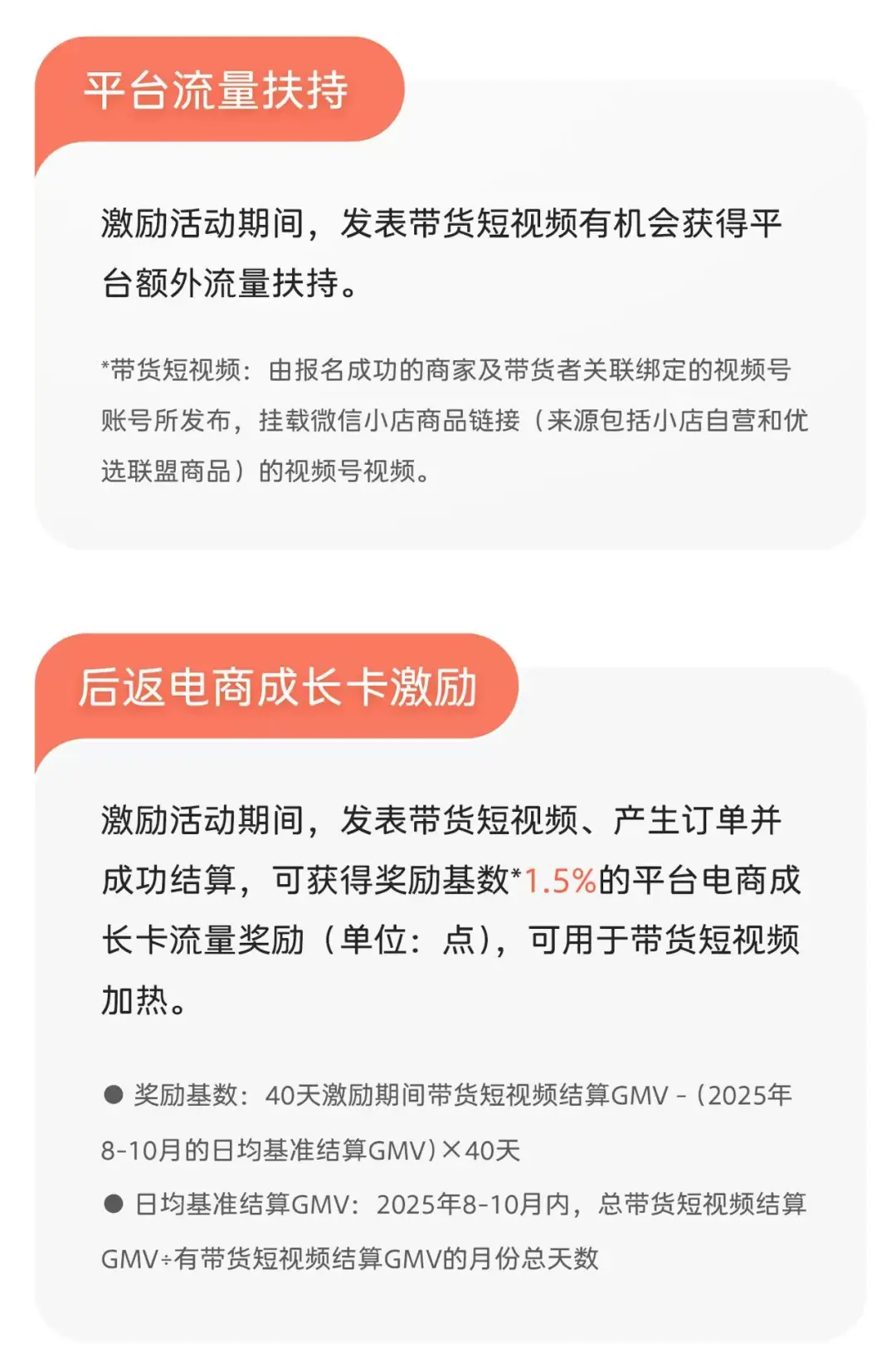 平台流量扶持

激励活动期间，发表带货短视频有机会获得平台额外流量扶持。

*带货短视频：由报名成功的商家及带货者关联绑定的视频号账号所发布，挂载微信小店商品链接（来源包括小店自营和优选联盟商品）的视频号视频。

后返电商成长卡激励

激励活动期间，发表带货短视频、产生订单并成功结算，可获得奖励基数*1.5%的平台电商成长卡流量奖励（单位：点），可用于带货短视频加热。

• 奖励基数：40天激励期间带货短视频结算GMV -（2025年8-10月的日均基准结算GMV）×40天
• 日均基准结算GMV：2025年8-10月内，总带货短视频结算GMV÷有带货短视频结算GMV的月份总天数